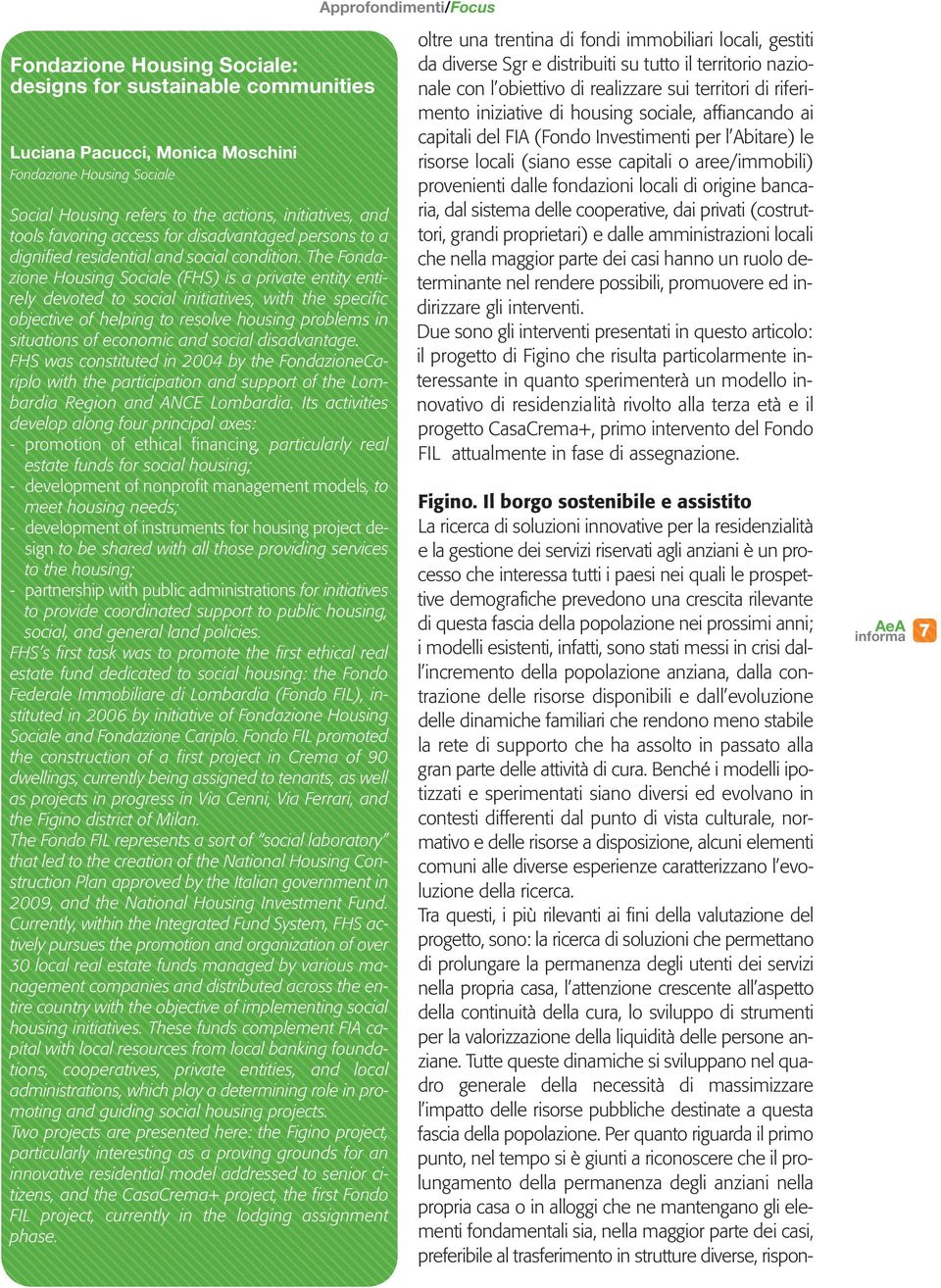 Approfondimenti/Focus

Fondazione Housing Sociale: designs for sustainable communities

Luciana Pacucci, Monica Moschini
Fondazione Housing Sociale

Social Housing refers to the actions, initiatives, and tools favoring access for disadvantaged persons to a dignified residential and social condition. The Fondazione Housing Sociale (FHS) is a private entity entirely devoted to social initiatives, with the specific objective of helping to resolve housing problems in situations of economic and social disadvantage.
FHS was constituted in 2004 by the FondazioneCariplo with the participation and support of the Lombardia Region and ANCE Lombardia. Its activities develop along four principal axes:
- promotion of ethical financing, particularly real estate funds for social housing;
- development of nonprofit management models, to meet housing needs;
- development of instruments for housing project design to be shared with all those providing services to the housing;
- partnership with public administrations for initiatives to provide coordinated support to public housing, social, and general land policies.
FHS's first task was to promote the first ethical real estate fund dedicated to social housing: the Fondo Federale Immobiliare di Lombardia (Fondo FIL), instituted in 2006 by initiative of Fondazione Housing Sociale and Fondazione Cariplo. Fondo FIL promoted the construction of a first project in Crema of 90 dwellings, currently being assigned to tenants, as well as projects in progress in Via Cenni, Via Ferrari, and the Figino district of Milan.
The Fondo FIL represents a sort of "social laboratory" that led to the creation of the National Housing Construction Plan approved by the Italian government in 2009, and the National Housing Investment Fund. Currently, within the Integrated Fund System, FHS actively pursues the promotion and organization of over 30 local real estate funds managed by various management companies and distributed across the entire country with the objective of implementing social housing initiatives. These funds complement FIA capital with local resources from local banking foundations, cooperatives, private entities, and local administrations, which play a determining role in promoting and guiding social housing projects.
Two projects are presented here: the Figino project, particularly interesting as a proving grounds for an innovative residential model addressed to senior citizens, and the CasaCrema+ project, the first Fondo FIL project, currently in the lodging assignment phase.

oltre una trentina di fondi immobiliari locali, gestiti da diverse Sgr e distribuiti su tutto il territorio nazionale con l'obiettivo di realizzare sui territori di riferimento iniziative di housing sociale, affiancando ai capitali del FIA (Fondo Investimenti per l'Abitare) le risorse locali (siano esse capitali o aree/immobili) provenienti dalle fondazioni locali di origine bancaria, dal sistema delle cooperative, dai privati (costruttori, grandi proprietari) e dalle amministrazioni locali che nella maggior parte dei casi hanno un ruolo determinante nel rendere possibili, promuovere ed indirizzare gli interventi.
Due sono gli interventi presentati in questo articolo: il progetto di Figino che risulta particolarmente interessante in quanto sperimenterà un modello innovativo di residenzialità rivolto alla terza età e il progetto CasaCrema+, primo intervento del Fondo FIL attualmente in fase di assegnazione.

Figino. Il borgo sostenibile e assistito
La ricerca di soluzioni innovative per la residenzialità e la gestione dei servizi riservati agli anziani è un processo che interessa tutti i paesi nei quali le prospettive demografiche prevedono una crescita rilevante di questa fascia della popolazione nei prossimi anni; i modelli esistenti, infatti, sono stati messi in crisi dall'incremento della popolazione anziana, dalla contrazione delle risorse disponibili e dall'evoluzione delle dinamiche familiari che rendono meno stabile la rete di supporto che ha assolto in passato alla gran parte delle attività di cura. Benché i modelli ipotizzati e sperimentati siano diversi ed evolvano in contesti differenti dal punto di vista culturale, normativo e delle risorse a disposizione, alcuni elementi comuni alle diverse esperienze caratterizzano l'evoluzione della ricerca.
Tra questi, i più rilevanti ai fini della valutazione del progetto, sono: la ricerca di soluzioni che permettano di prolungare la permanenza degli utenti dei servizi nella propria casa, l'attenzione crescente all'aspetto della continuità della cura, lo sviluppo di strumenti per la valorizzazione della liquidità delle persone anziane. Tutte queste dinamiche si sviluppano nel quadro generale della necessità di massimizzare l'impatto delle risorse pubbliche destinate a questa fascia della popolazione. Per quanto riguarda il primo punto, nel tempo si è giunti a riconoscere che il prolungamento della permanenza degli anziani nella propria casa o in alloggi che ne mantengano gli elementi fondamentali sia, nella maggior parte dei casi, preferibile al trasferimento in strutture diverse, rispon-

AeA informa 7